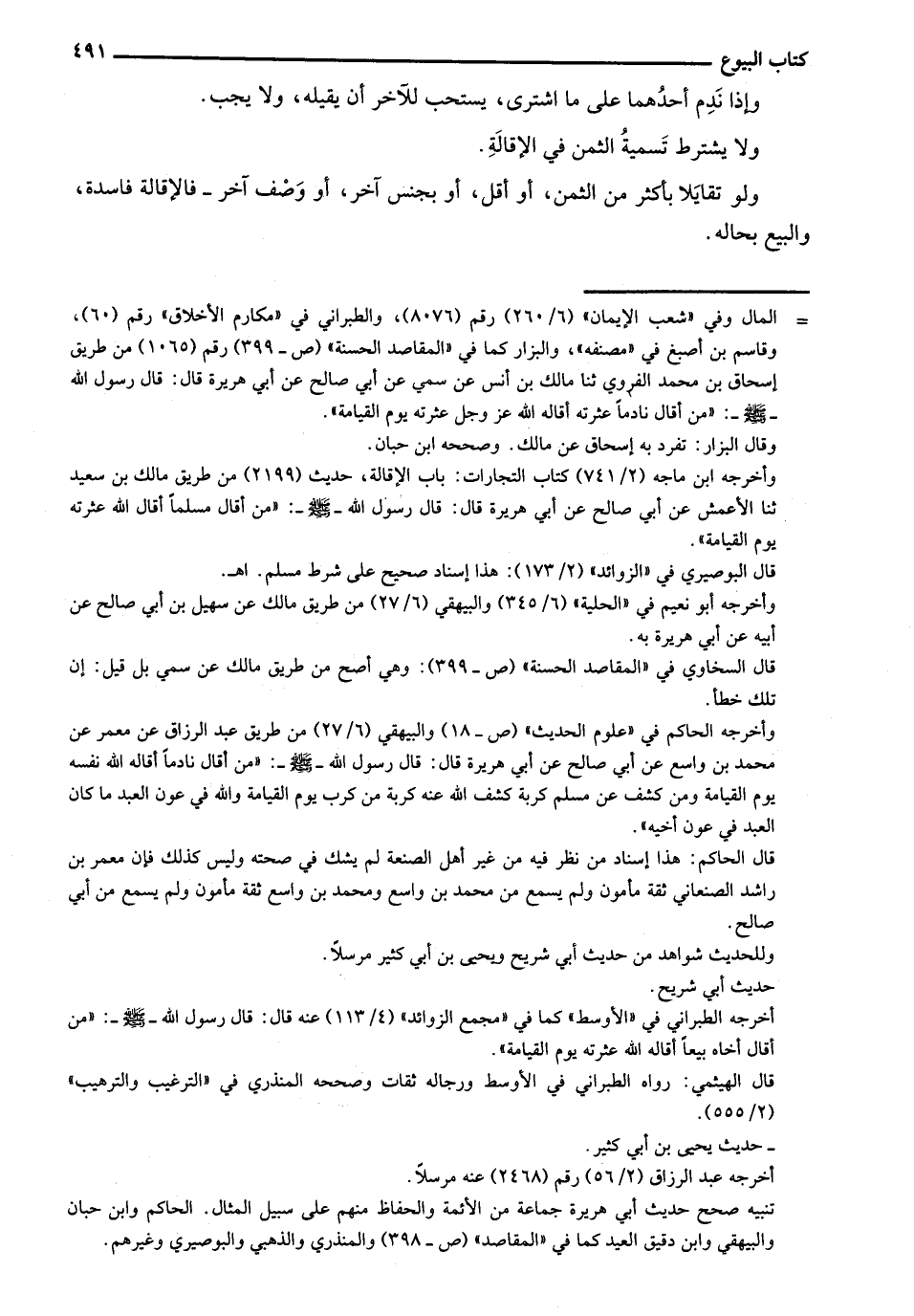 كتاب البيوع ٤٩١

وإذا نَدِم أحدُهما على ما اشترى، يستحب للآخر أن يقيله، ولا يجب.

ولا يشترط تَسميةُ الثمن في الإقالَةِ.

ولو تقايَلا بأكثر من الثمن، أو أقل، أو بجنس آخر، أو وَصْف آخر ـ فالإقالة فاسدة، والبيع بحاله.

= المال وفي «شعب الإيمان» (٦/ ٢٦٠) رقم (٨٠٧٦)، والطبراني في «مكارم الأخلاق» رقم (٦٠)، وقاسم بن أصبغ في «مصنفه»، والبزار كما في «المقاصد الحسنة» (ص ـ ٣٩٩) رقم (١٠٦٥) من طريق إسحاق بن محمد الفروي ثنا مالك بن أنس عن سمي عن أبي صالح عن أبي هريرة قال: قال رسول الله ـ ﷺ ـ: «من أقال نادماً عثرته أقاله الله عز وجل عثرته يوم القيامة».
وقال البزار: تفرد به إسحاق عن مالك. وصححه ابن حبان.
وأخرجه ابن ماجه (٢/ ٧٤١) كتاب التجارات: باب الإقالة، حديث (٢١٩٩) من طريق مالك بن سعيد ثنا الأعمش عن أبي صالح عن أبي هريرة قال: قال رسول الله ـ ﷺ ـ: «من أقال مسلماً أقال الله عثرته يوم القيامة».
قال البوصيري في «الزوائد» (٢/ ١٧٣): هذا إسناد صحيح على شرط مسلم. اهـ.
وأخرجه أبو نعيم في «الحلية» (٦/ ٣٤٥) والبيهقي (٦/ ٢٧) من طريق مالك عن سهيل بن أبي صالح عن أبيه عن أبي هريرة به.
قال السخاوي في «المقاصد الحسنة» (ص ـ ٣٩٩): وهي أصح من طريق مالك عن سمي بل قيل: إن تلك خطأ.
وأخرجه الحاكم في «علوم الحديث» (ص ـ ١٨) والبيهقي (٦/ ٢٧) من طريق عبد الرزاق عن معمر عن محمد بن واسع عن أبي صالح عن أبي هريرة قال: قال رسول الله ـ ﷺ ـ: «من أقال نادماً أقاله الله نفسه يوم القيامة ومن كشف عن مسلم كربة كشف الله عنه كربة من كرب يوم القيامة والله في عون العبد ما كان العبد في عون أخيه».
قال الحاكم: هذا إسناد من نظر فيه من غير أهل الصنعة لم يشك في صحته وليس كذلك فإن معمر بن راشد الصنعاني ثقة مأمون ولم يسمع من محمد بن واسع ومحمد بن واسع ثقة مأمون ولم يسمع من أبي صالح.
وللحديث شواهد من حديث أبي شريح ويحيى بن أبي كثير مرسلاً.
حديث أبي شريح.
أخرجه الطبراني في «الأوسط» كما في «مجمع الزوائد» (٤/ ١١٣) عنه قال: قال رسول الله ـ ﷺ ـ: «من أقال أخاه بيعاً أقاله الله عثرته يوم القيامة».
قال الهيثمي: رواه الطبراني في الأوسط ورجاله ثقات وصححه المنذري في «الترغيب والترهيب» (٢/ ٥٥٥).
ـ حديث يحيى بن أبي كثير.
أخرجه عبد الرزاق (٢/ ٥٦) رقم (٢٤٦٨) عنه مرسلاً.
تنبيه صحح حديث أبي هريرة جماعة من الأئمة والحفاظ منهم على سبيل المثال. الحاكم وابن حبان والبيهقي وابن دقيق العيد كما في «المقاصد» (ص ـ ٣٩٨) والمنذري والذهبي والبوصيري وغيرهم.